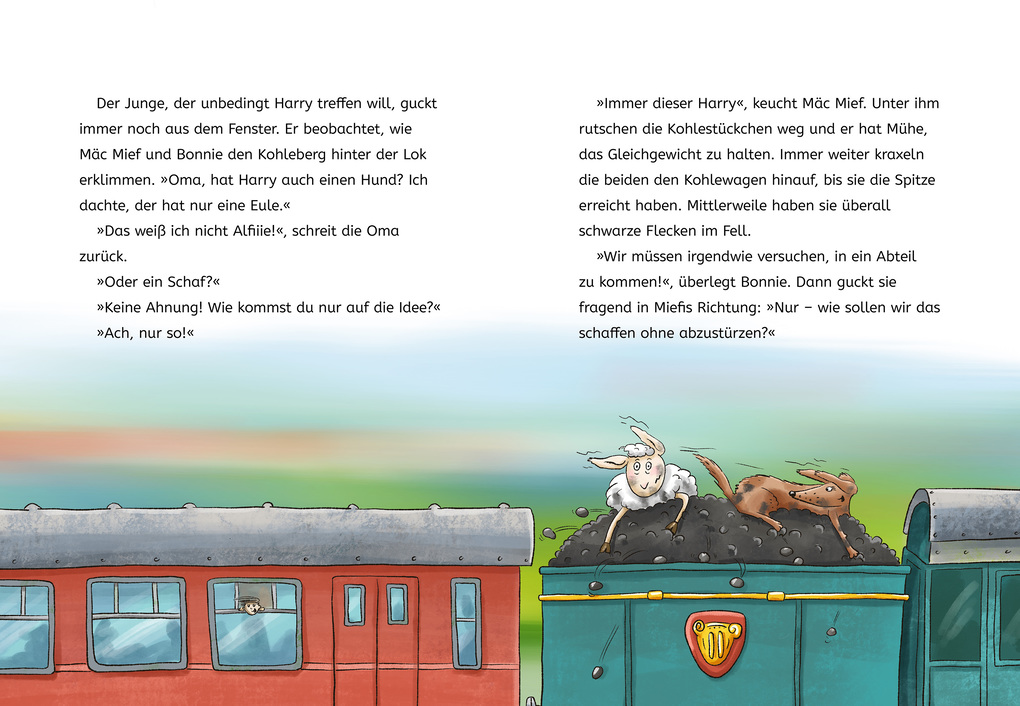 Der Junge, der unbedingt Harry treffen will, guckt immer noch aus dem Fenster. Er beobachtet, wie Mäc Mief und Bonnie den Kohleberg hinter der Lok erklimmen. »Oma, hat Harry auch einen Hund? Ich dachte, der hat nur eine Eule.«

»Das weiß ich nicht Alfiiie!«, schreit die Oma zurück.

»Oder ein Schaf?«

»Keine Ahnung! Wie kommst du nur auf die Idee?«

»Ach, nur so!«

»Immer dieser Harry«, keucht Mäc Mief. Unter ihm rutschen die Kohlestückchen weg und er hat Mühe, das Gleichgewicht zu halten. Immer weiter kraxeln die beiden den Kohlewagen hinauf, bis sie die Spitze erreicht haben. Mittlerweile haben sie überall schwarze Flecken im Fell.

»Wir müssen irgendwie versuchen, in ein Abteil zu kommen!«, überlegt Bonnie. Dann guckt sie fragend in Miefis Richtung: »Nur – wie sollen wir das schaffen ohne abzustürzen?«